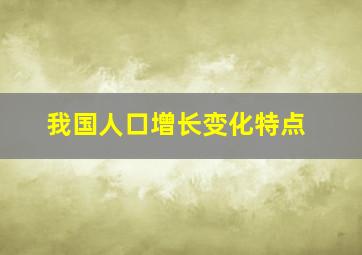 我国人口增长变化特点